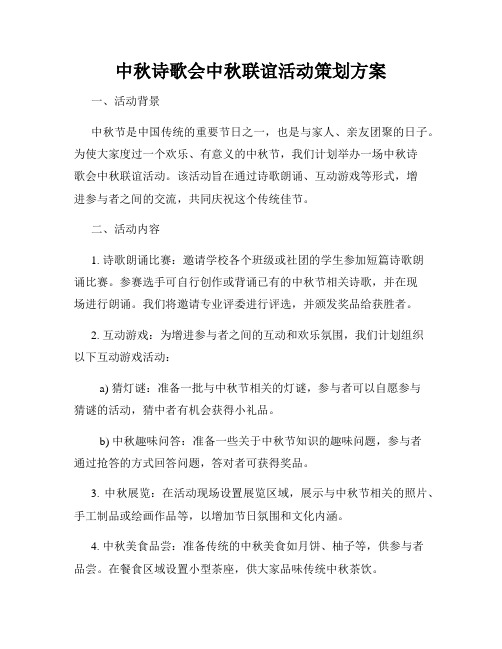 中秋诗歌会中秋联谊活动策划方案

一、活动背景

中秋节是中国传统的重要节日之一，也是与家人、亲友团聚的日子。为使大家度过一个欢乐、有意义的中秋节，我们计划举办一场中秋诗歌会中秋联谊活动。该活动旨在通过诗歌朗诵、互动游戏等形式，增进参与者之间的交流，共同庆祝这个传统佳节。

二、活动内容

1. 诗歌朗诵比赛：邀请学校各个班级或社团的学生参加短篇诗歌朗诵比赛。参赛选手可自行创作或背诵已有的中秋节相关诗歌，并在现场进行朗诵。我们将邀请专业评委进行评选，并颁发奖品给获胜者。

2. 互动游戏：为增进参与者之间的互动和欢乐氛围，我们计划组织以下互动游戏活动：

a) 猜灯谜：准备一批与中秋节相关的灯谜，参与者可以自愿参与猜谜的活动，猜中者有机会获得小礼品。

b) 中秋趣味问答：准备一些关于中秋节知识的趣味问题，参与者通过抢答的方式回答问题，答对者可获得奖品。

3. 中秋展览：在活动现场设置展览区域，展示与中秋节相关的照片、手工制品或绘画作品等，以增加节日氛围和文化内涵。

4. 中秋美食品尝：准备传统的中秋美食如月饼、柚子等，供参与者品尝。在餐食区域设置小型茶座，供大家品味传统中秋茶饮。